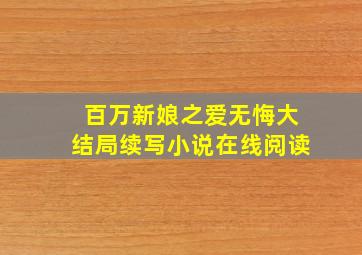 百万新娘之爱无悔大结局续写小说在线阅读